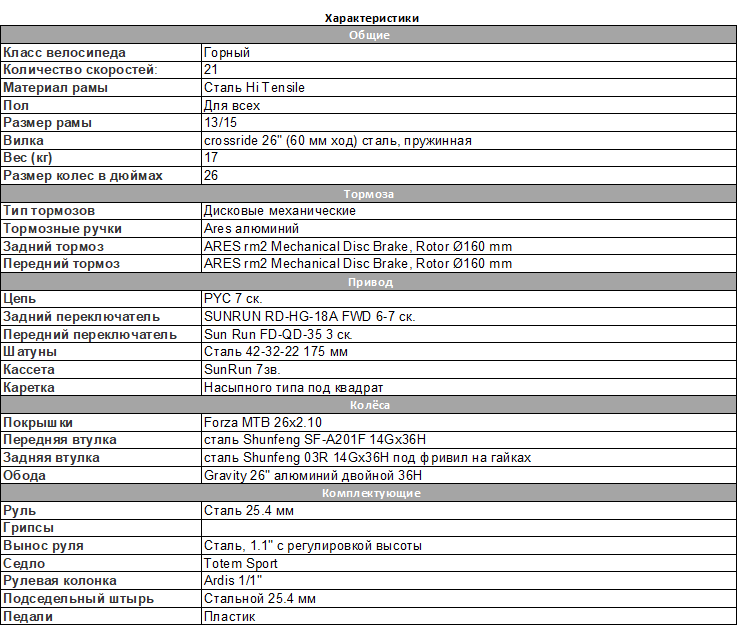 Характеристики

| Общие | |
|---|---|
| Класс велосипеда | Горный |
| Количество скоростей: | 21 |
| Материал рамы | Сталь Hi Tensile |
| Пол | Для всех |
| Размер рамы | 13/15 |
| Вилка | crossride 26" (60 мм ход) сталь, пружинная |
| Вес (кг) | 17 |
| Размер колес в дюймах | 26 |
| Тормоза | |
| Тип тормозов | Дисковые механические |
| Тормозные ручки | Ares алюминий |
| Задний тормоз | ARES rm2 Mechanical Disc Brake, Rotor Ø160 mm |
| Передний тормоз | ARES rm2 Mechanical Disc Brake, Rotor Ø160 mm |
| Привод | |
| Цепь | PYC 7 ск. |
| Задний переключатель | SUNRUN RD-HG-18A FWD 6-7 ск. |
| Передний переключатель | Sun Run FD-QD-35 3 ск. |
| Шатуны | Сталь 42-32-22 175 мм |
| Кассета | SunRun 7зв. |
| Каретка | Насыпного типа под квадрат |
| Колёса | |
| Покрышки | Forza MTB 26x2.10 |
| Передняя втулка | сталь Shunfeng SF-A201F 14Gx36H |
| Задняя втулка | сталь Shunfeng 03R 14Gx36H под фривил на гайках |
| Обода | Gravity 26" алюминий двойной 36H |
| Комплектующие | |
| Руль | Сталь 25.4 мм |
| Грипсы | |
| Вынос руля | Сталь, 1.1" с регулировкой высоты |
| Седло | Totem Sport |
| Рулевая колонка | Ardis 1/1" |
| Подседельный штырь | Стальной 25.4 мм |
| Педали | Пластик |